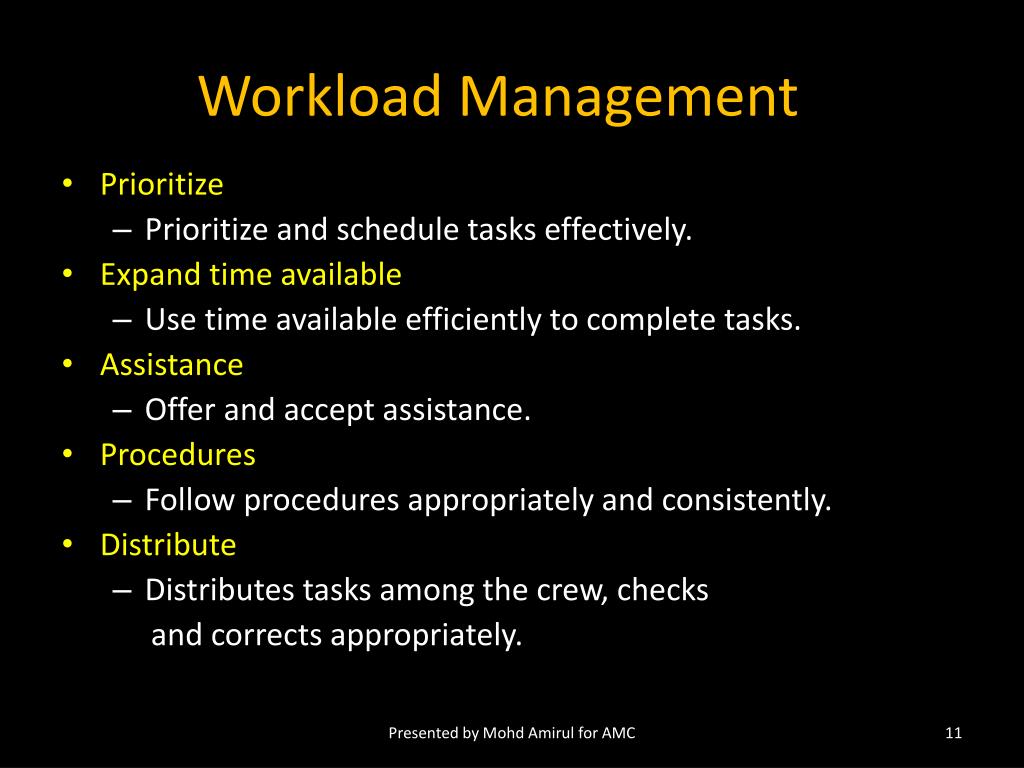 Workload Management

• Prioritize
– Prioritize and schedule tasks effectively.
• Expand time available
– Use time available efficiently to complete tasks.
• Assistance
– Offer and accept assistance.
• Procedures
– Follow procedures appropriately and consistently.
• Distribute
– Distributes tasks among the crew, checks and corrects appropriately.

Presented by Mohd Amirul for AMC

11